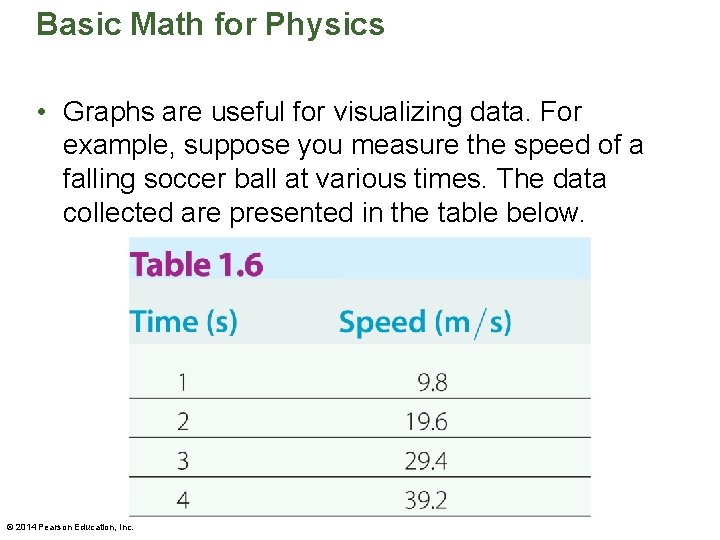 Basic Math for Physics

• Graphs are useful for visualizing data. For example, suppose you measure the speed of a falling soccer ball at various times. The data collected are presented in the table below.

Table 1.6

| Time (s) | Speed (m/s) |
|---|---|
| 1 | 9.8 |
| 2 | 19.6 |
| 3 | 29.4 |
| 4 | 39.2 |

© 2014 Pearson Education, Inc.